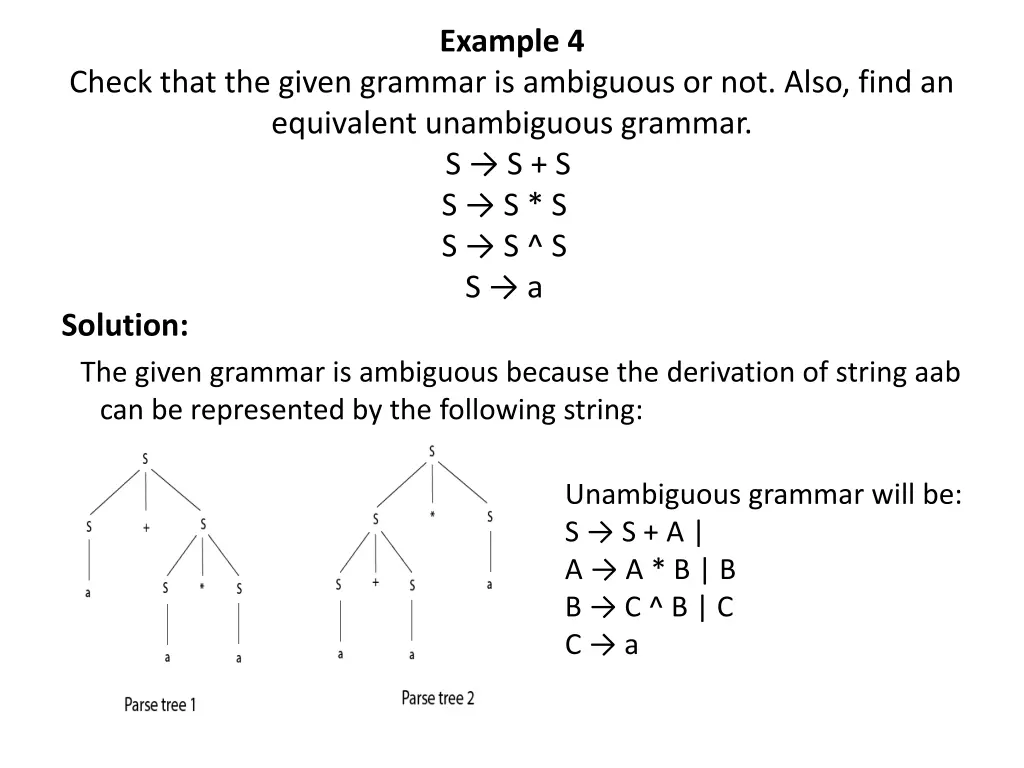 Example 4
Check that the given grammar is ambiguous or not. Also, find an equivalent unambiguous grammar.
S → S + S
S → S * S
S → S ^ S
S → a

Solution:
The given grammar is ambiguous because the derivation of string aab can be represented by the following string:

S
S + S
a S * S
a a

Parse tree 1

S
S * S
S + S a
a a

Parse tree 2

Unambiguous grammar will be:
S → S + A |
A → A * B | B
B → C ^ B | C
C → a